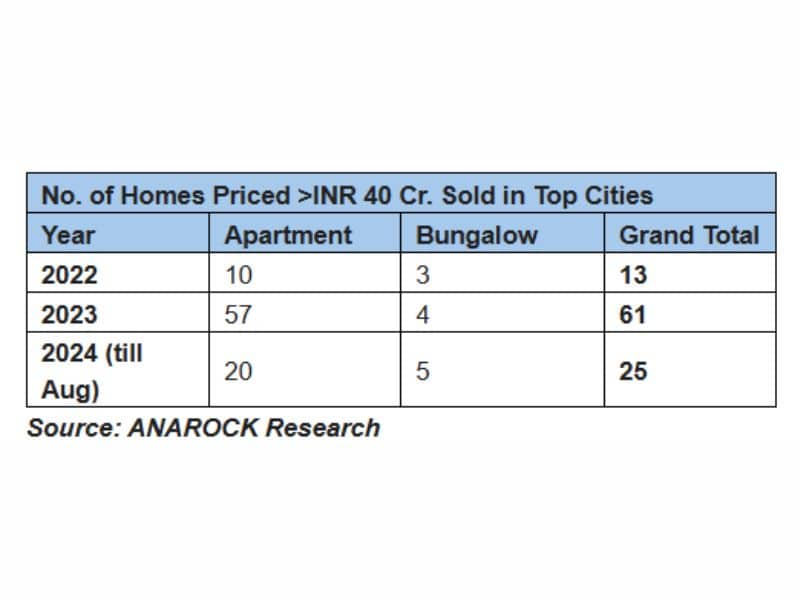 No. of Homes Priced >INR 40 Cr. Sold in Top Cities

| Year | Apartment | Bungalow | Grand Total |
|---|---|---|---|
| 2022 | 10 | 3 | 13 |
| 2023 | 57 | 4 | 61 |
| 2024 (till Aug) | 20 | 5 | 25 |

Source: ANAROCK Research